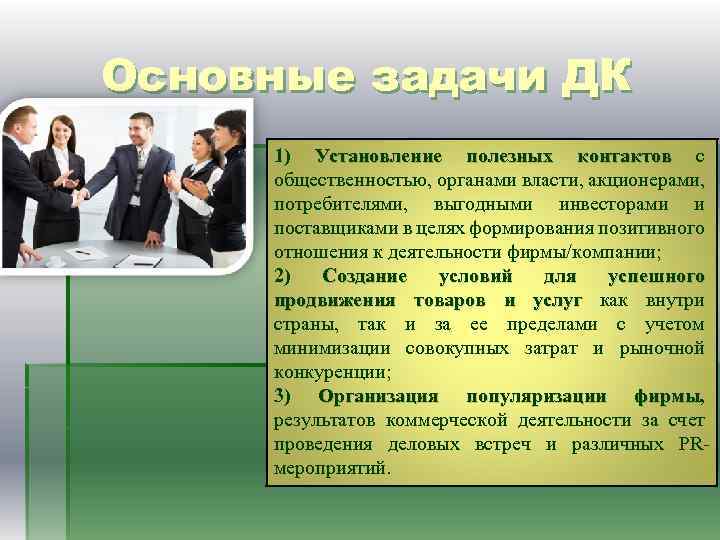 Основные задачи ДК

1) Установление полезных контактов с общественностью, органами власти, акционерами, потребителями, выгодными инвесторами и поставщиками в целях формирования позитивного отношения к деятельности фирмы/компании;
2) Создание условий для успешного продвижения товаров и услуг как внутри страны, так и за ее пределами с учетом минимизации совокупных затрат и рыночной конкуренции;
3) Организация популяризации фирмы, результатов коммерческой деятельности за счет проведения деловых встреч и различных PR-мероприятий.